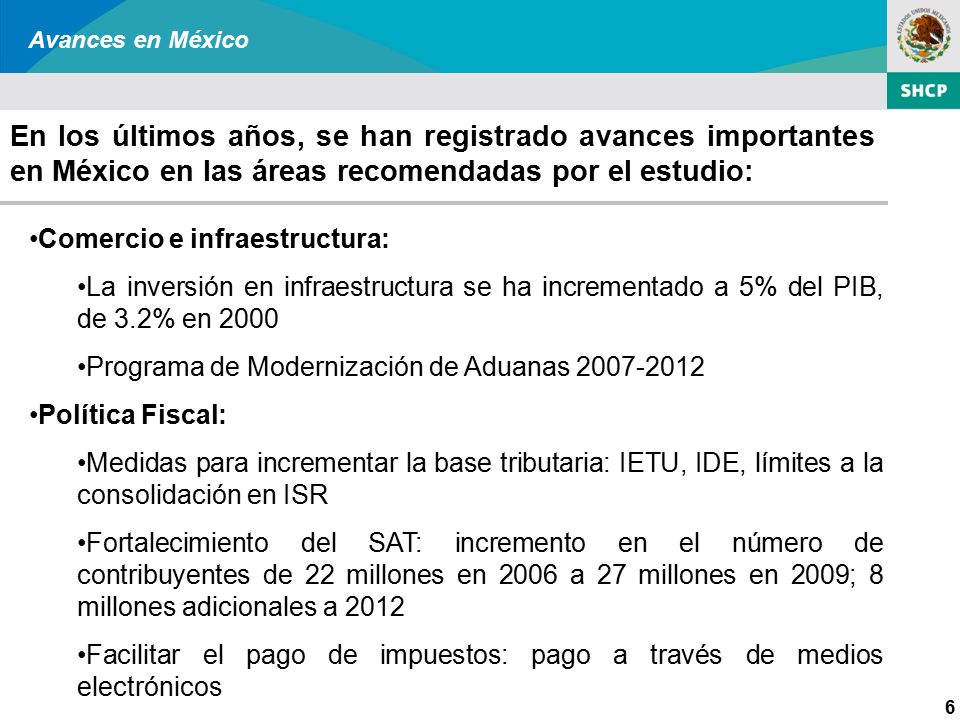 Avances en México

ESTADOS UNIDOS MEXICANOS

SHCP

En los últimos años, se han registrado avances importantes en México en las áreas recomendadas por el estudio:

•Comercio e infraestructura:

•La inversión en infraestructura se ha incrementado a 5% del PIB, de 3.2% en 2000

•Programa de Modernización de Aduanas 2007-2012

•Política Fiscal:

•Medidas para incrementar la base tributaria: IETU, IDE, límites a la consolidación en ISR

•Fortalecimiento del SAT: incremento en el número de contribuyentes de 22 millones en 2006 a 27 millones en 2009; 8 millones adicionales a 2012

•Facilitar el pago de impuestos: pago a través de medios electrónicos

6